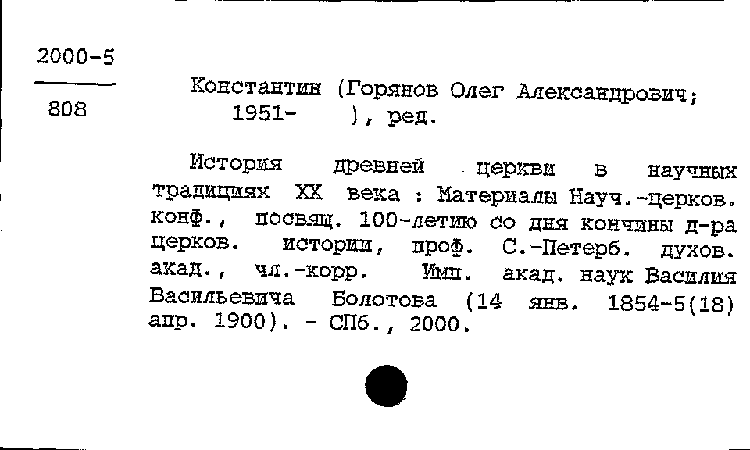 2000-5
808

Константин (Горянов Олег Александрович; 1951- ), ред.

История древней церкви в научных традициях XX века : Материалы Науч.-церков. конф., посвящ. 100-летию со дня кончины д-ра церков. истории, проф. С.-Петерб. духов. акад., чл.-корр. Имп. акад. наук Василия Васильевича Болотова (14 янв. 1854-5(18) апр. 1900). - СПб., 2000.